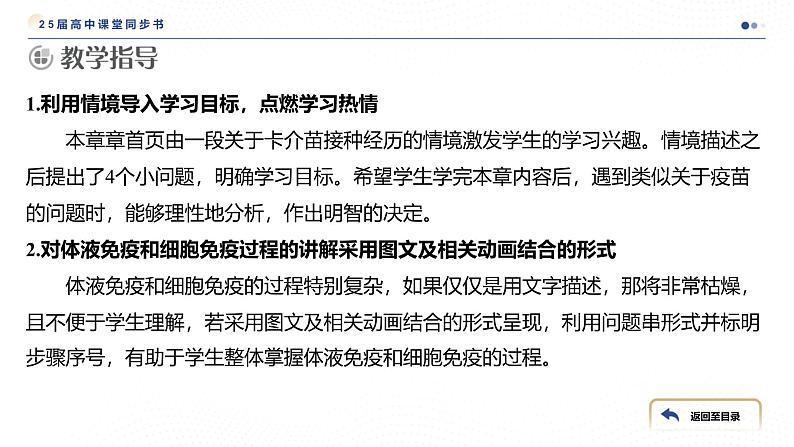 25届高中课堂同步书

教学指导

1.利用情境导入学习目标，点燃学习热情

本章章首页由一段关于卡介苗接种经历的情境激发学生的学习兴趣。情境描述之后提出了4个小问题，明确学习目标。希望学生学完本章内容后，遇到类似关于疫苗的问题时，能够理性地分析，作出明智的决定。

2.对体液免疫和细胞免疫过程的讲解采用图文及相关动画结合的形式

体液免疫和细胞免疫的过程特别复杂，如果仅仅是用文字描述，那将非常枯燥，且不便于学生理解，若采用图文及相关动画结合的形式呈现，利用问题串形式并标明步骤序号，有助于学生整体掌握体液免疫和细胞免疫的过程。

返回至目录